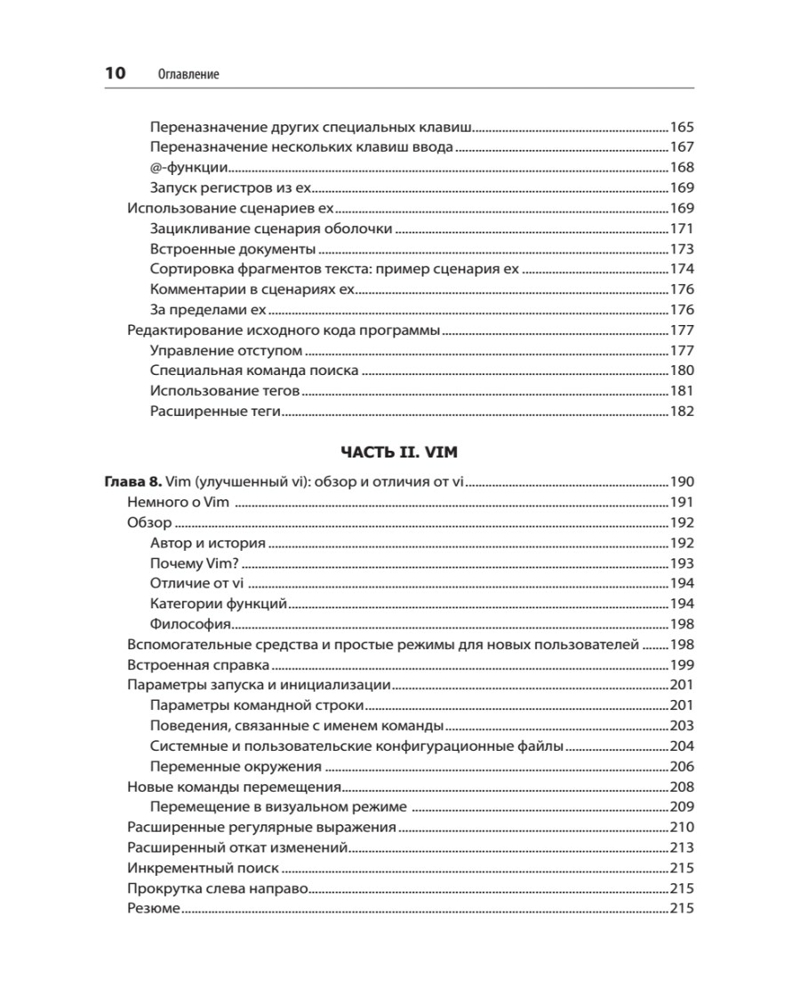 10 Оглавление

Переназначение других специальных клавиш 165
Переназначение нескольких клавиш ввода 167
@-функции 168
Запуск регистров из ex 169
Использование сценариев ex 169
Зацикливание сценария оболочки 171
Встроенные документы 173
Сортировка фрагментов текста: пример сценария ex 174
Комментарии в сценариях ex 176
За пределами ex 176
Редактирование исходного кода программы 177
Управление отступом 177
Специальная команда поиска 180
Использование тегов 181
Расширенные теги 182

ЧАСТЬ II. VIM

Глава 8. Vim (улучшенный vi): обзор и отличия от vi 190
Немного о Vim 191
Обзор 192
Автор и история 192
Почему Vim? 193
Отличие от vi 194
Категории функций 194
Философия 198
Вспомогательные средства и простые режимы для новых пользователей 198
Встроенная справка 199
Параметры запуска и инициализации 201
Параметры командной строки 201
Поведения, связанные с именем команды 203
Системные и пользовательские конфигурационные файлы 204
Переменные окружения 206
Новые команды перемещения 208
Перемещение в визуальном режиме 209
Расширенные регулярные выражения 210
Расширенный откат изменений 213
Инкрементный поиск 215
Прокрутка слева направо 215
Резюме 215